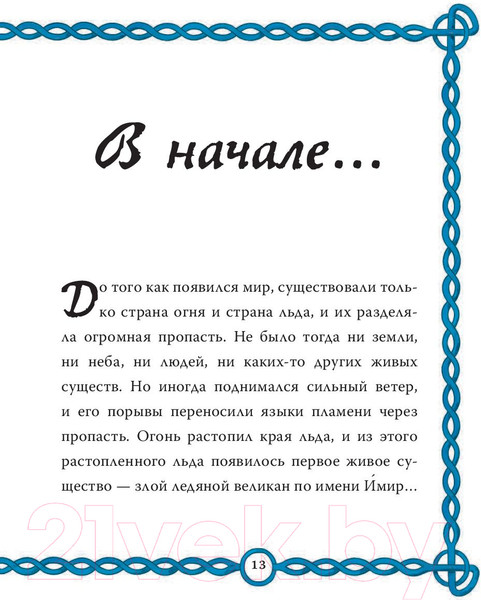 В начале...

До того как появился мир, существовали только страна огня и страна льда, и их разделяла огромная пропасть. Не было тогда ни земли, ни неба, ни людей, ни каких-то других живых существ. Но иногда поднимался сильный ветер, и его порывы переносили языки пламени через пропасть. Огонь растопил края льда, и из этого растопленного льда появилось первое живое существо — злой ледяной великан по имени И́мир...

21vek.by

13